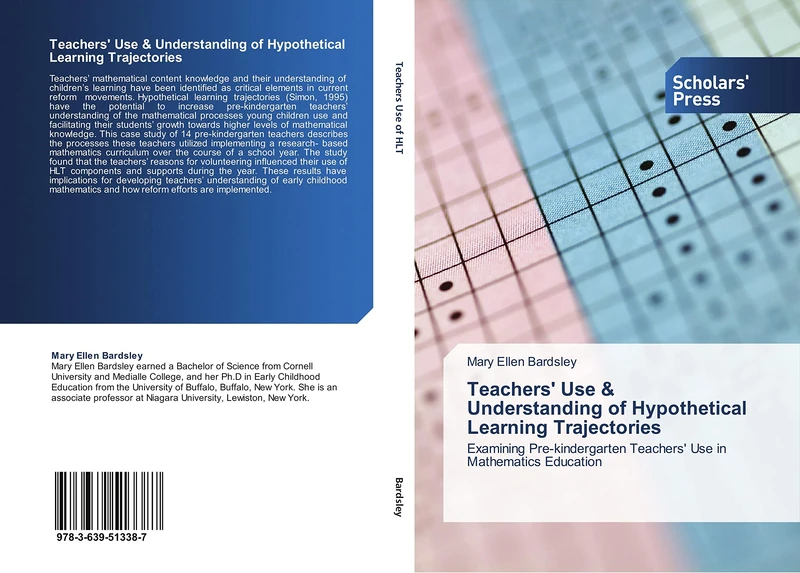 Teachers' Use & Understanding of Hypothetical Learning Trajectories

Teachers' mathematical content knowledge and their understanding of children's learning have been identified as critical elements in current reform movements. Hypothetical learning trajectories (Simon, 1995) have the potential to increase pre-kindergarten teachers' understanding of the mathematical processes young children use and facilitating their students' growth towards higher levels of mathematical knowledge. This case study of 14 pre-kindergarten teachers describes the processes these teachers utilized implementing a research- based mathematics curriculum over the course of a school year. The study found that the teachers' reasons for volunteering influenced their use of HLT components and supports during the year. These results have implications for developing teachers' understanding of early childhood mathematics and how reform efforts are implemented.

Mary Ellen Bardsley
Mary Ellen Bardsley earned a Bachelor of Science from Cornell University and Medialle College, and her Ph.D in Early Childhood Education from the University of Buffalo, Buffalo, New York. She is an associate professor at Niagara University, Lewiston, New York.

978-3-639-51338-7

Teachers Use of HLT

Bardsley

Scholars' Press

Mary Ellen Bardsley

Teachers' Use & Understanding of Hypothetical Learning Trajectories

Examining Pre-kindergarten Teachers' Use in Mathematics Education